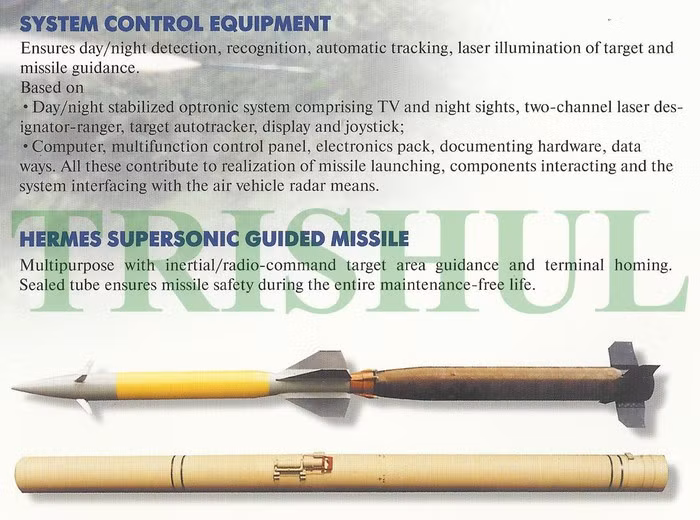 SYSTEM CONTROL EQUIPMENT

Ensures day/night detection, recognition, automatic tracking, laser illumination of target and missile guidance.
Based on
• Day/night stabilized optronic system comprising TV and night sights, two-channel laser designator-ranger, target autotracker, display and joystick;
• Computer, multifunction control panel, electronics pack, documenting hardware, data ways. All these contribute to realization of missile launching, components interacting and the system interfacing with the air vehicle radar means.

TRISHUL

HERMES SUPERSONIC GUIDED MISSILE

Multipurpose with inertial/radio-command target area guidance and terminal homing. Sealed tube ensures missile safety during the entire maintenance-free life.